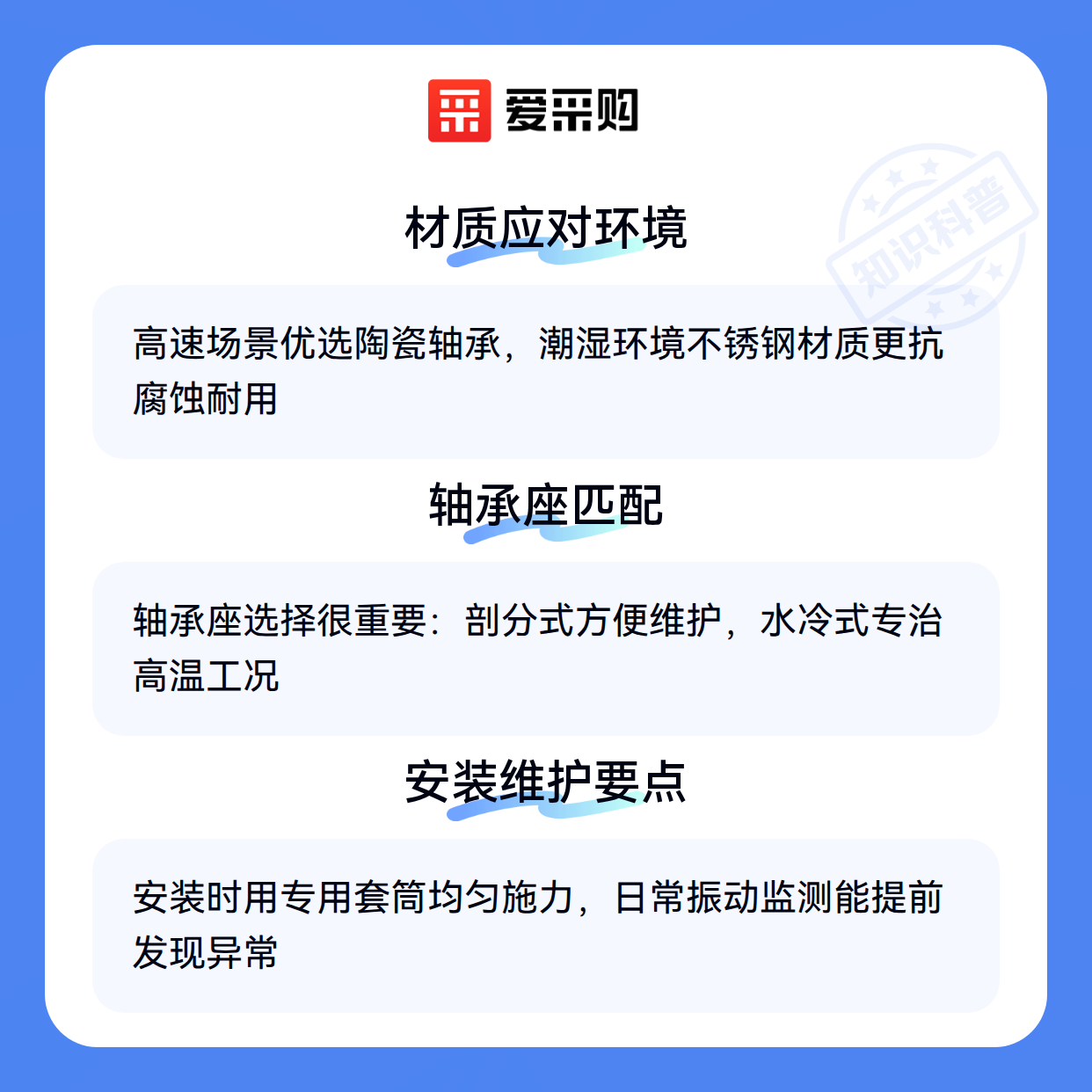 爱采购

材质应对环境

高速场景优选陶瓷轴承，潮湿环境不锈钢材质更抗腐蚀耐用

轴承座匹配

轴承座选择很重要：剖分式方便维护，水冷式专治高温工况

安装维护要点

安装时用专用套筒均匀施力，日常振动监测能提前发现异常

知识科普